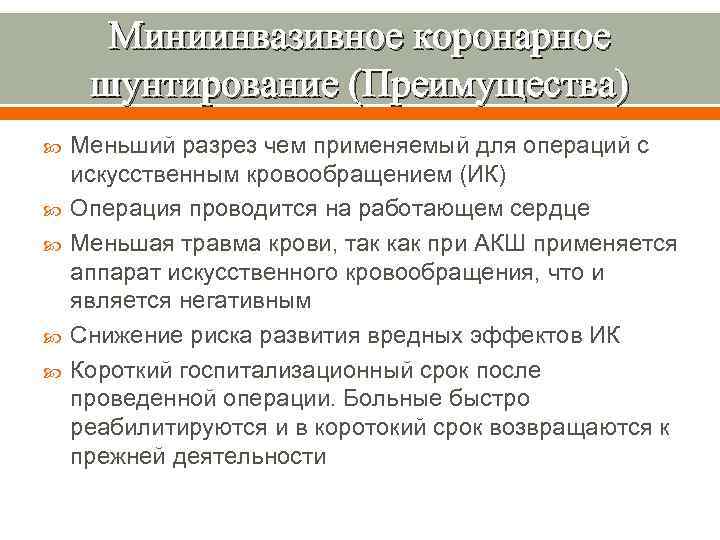 Миниинвазивное коронарное шунтирование (Преимущества)

Меньший разрез чем применяемый для операций с искусственным кровообращением (ИК)

Операция проводится на работающем сердце

Меньшая травма крови, так как при АКШ применяется аппарат искусственного кровообращения, что и является негативным

Снижение риска развития вредных эффектов ИК

Короткий госпитализационный срок после проведенной операции. Больные быстро реабилитируются и в коротокий срок возвращаются к прежней деятельности